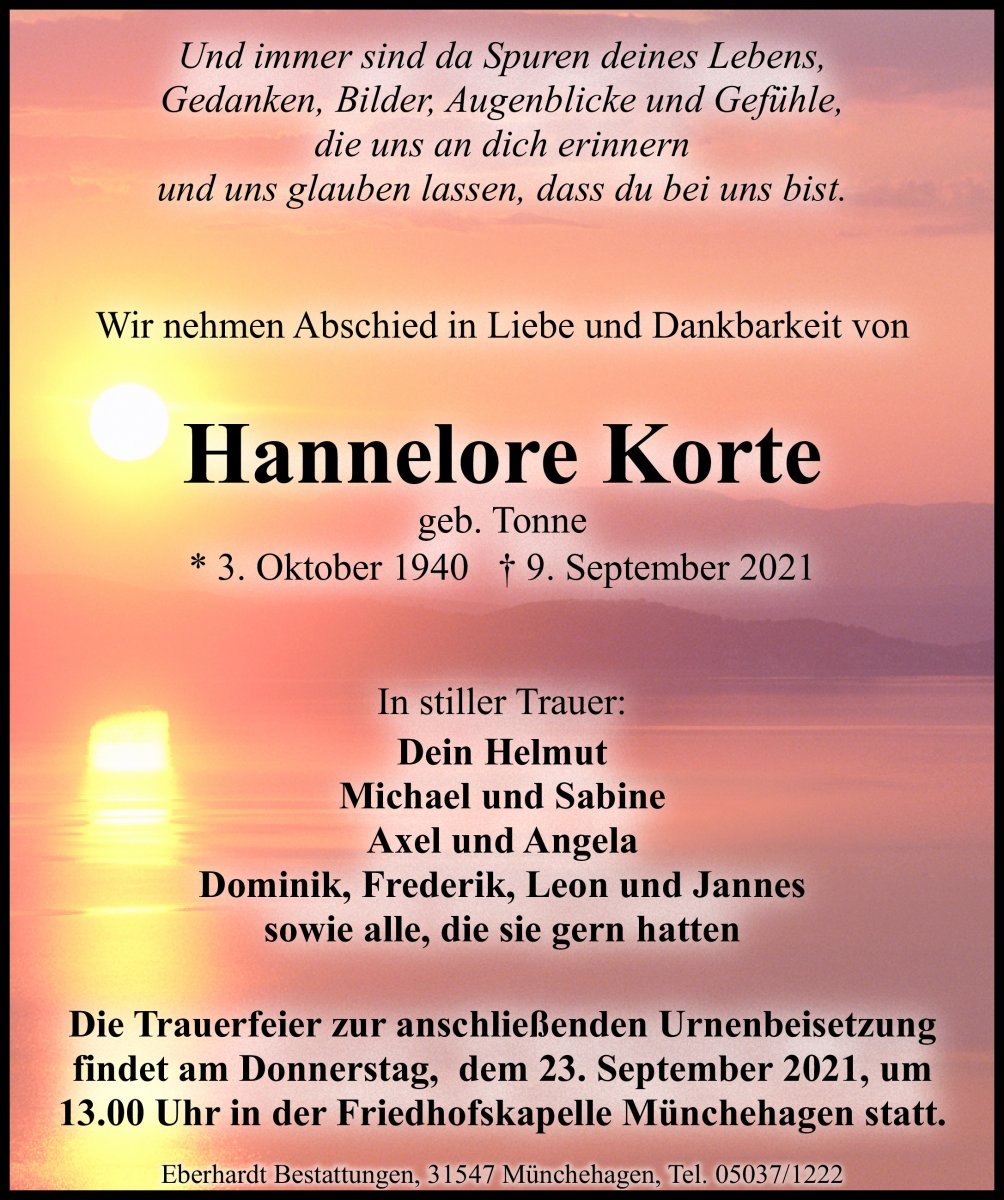 Und immer sind da Spuren deines Lebens,
Gedanken, Bilder, Augenblicke und Gefühle,
die uns an dich erinnern
und uns glauben lassen, dass du bei uns bist.

Wir nehmen Abschied in Liebe und Dankbarkeit von

Hannelore Korte
geb. Tonne
* 3. Oktober 1940 † 9. September 2021

In stiller Trauer:
Dein Helmut
Michael und Sabine
Axel und Angela
Dominik, Frederik, Leon und Jannes
sowie alle, die sie gern hatten

Die Trauerfeier zur anschließenden Urnenbeisetzung findet am Donnerstag, dem 23. September 2021, um 13.00 Uhr in der Friedhofskapelle Münchehagen statt.

Eberhardt Bestattungen, 31547 Münchehagen, Tel. 05037/1222